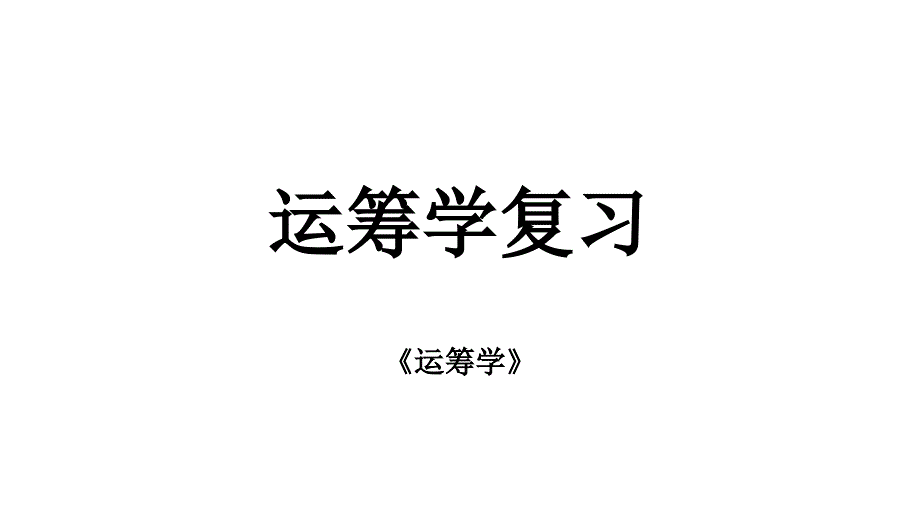 运筹学复习

《运筹学》